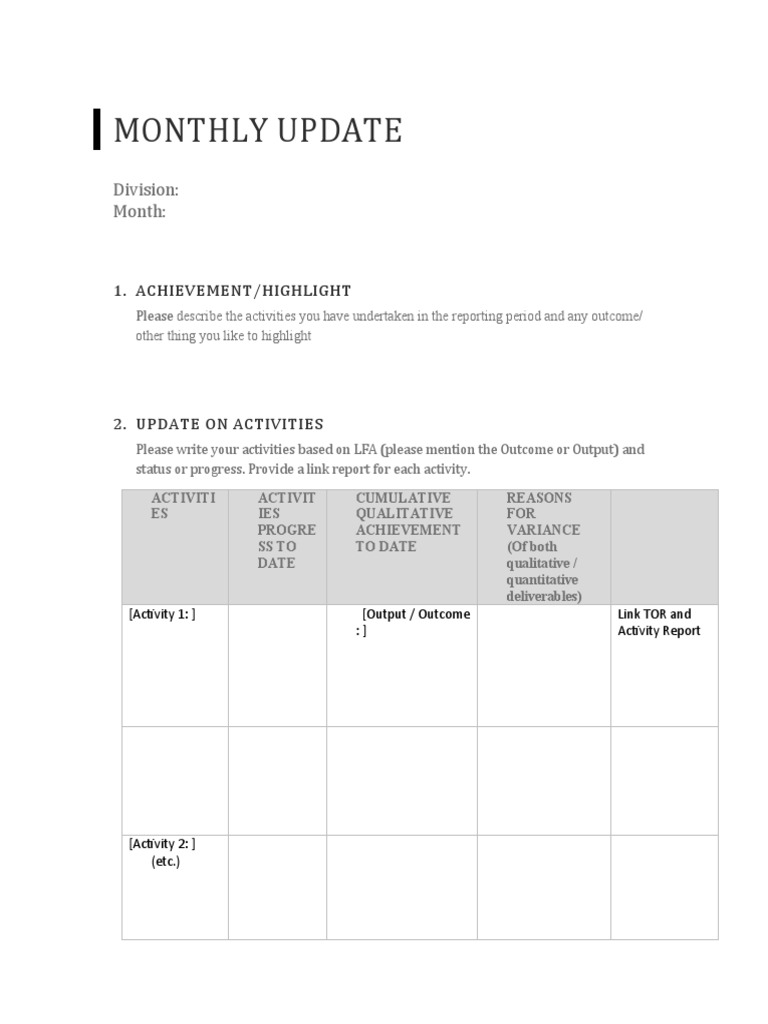 MONTHLY UPDATE

Division:
Month:

1. ACHIEVEMENT/HIGHLIGHT

Please describe the activities you have undertaken in the reporting period and any outcome/ other thing you like to highlight

2. UPDATE ON ACTIVITIES

Please write your activities based on LFA (please mention the Outcome or Output) and status or progress. Provide a link report for each activity.

| ACTIVITIES | ACTIVITIES PROGRESS TO DATE | CUMULATIVE QUALITATIVE ACHIEVEMENT TO DATE | REASONS FOR VARIANCE (Of both qualitative / quantitative deliverables) | |
|---|---|---|---|---|
| [Activity 1: ] | | [Output / Outcome : ] | | Link TOR and Activity Report |
| | | | | |
| [Activity 2: ] (etc.) | | | | |